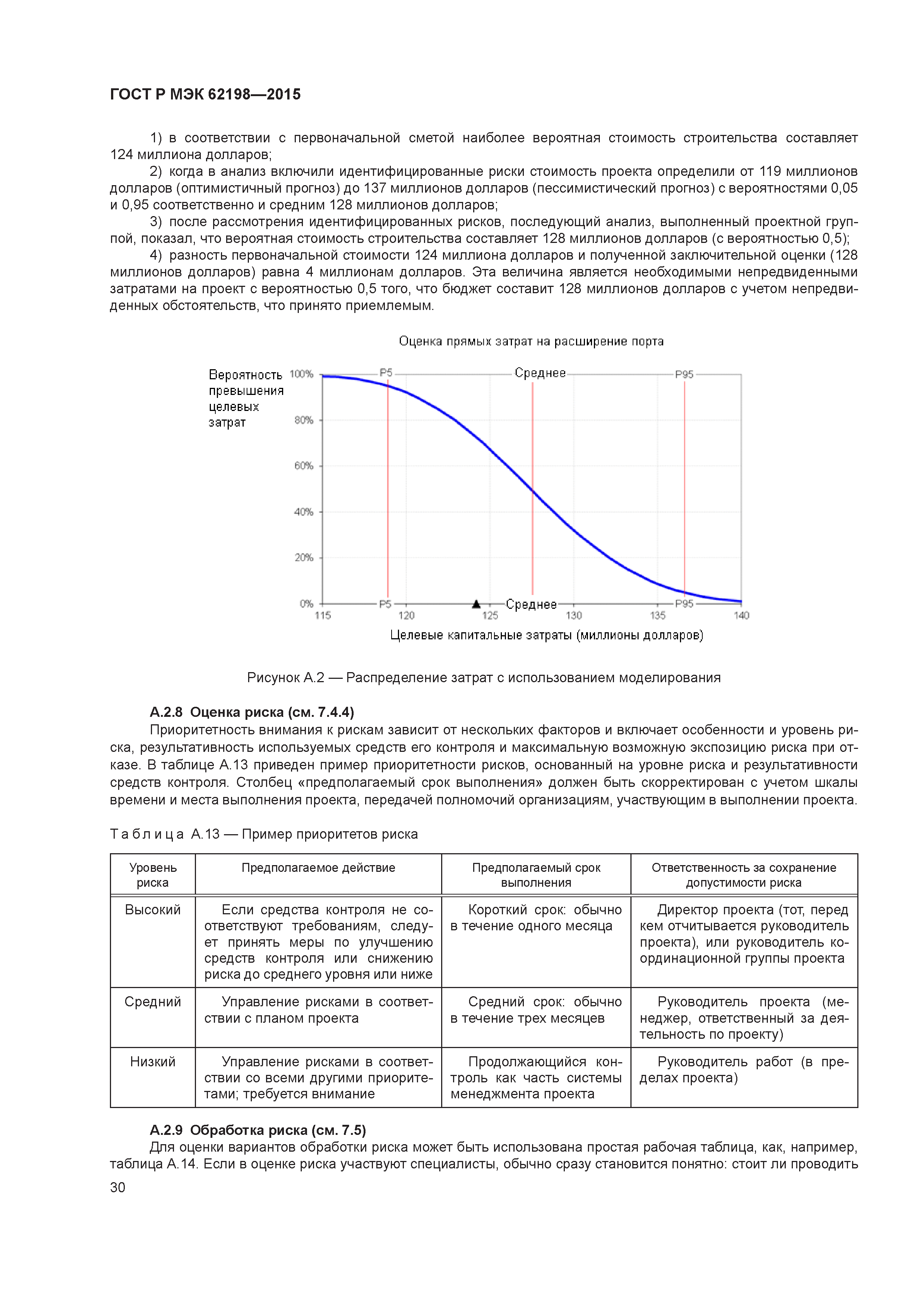 ГОСТ Р МЭК 62198—2015

1) в соответствии с первоначальной сметой наиболее вероятная стоимость строительства составляет 124 миллиона долларов;

2) когда в анализ включили идентифицированные риски стоимость проекта определили от 119 миллионов долларов (оптимистичный прогноз) до 137 миллионов долларов (пессимистический прогноз) с вероятностями 0,05 и 0,95 соответственно и средним 128 миллионов долларов;

3) после рассмотрения идентифицированных рисков, последующий анализ, выполненный проектной группой, показал, что вероятная стоимость строительства составляет 128 миллионов долларов (с вероятностью 0,5);

4) разность первоначальной стоимости 124 миллиона долларов и полученной заключительной оценки (128 миллионов долларов) равна 4 миллионам долларов. Эта величина является необходимыми непредвиденными затратами на проект с вероятностью 0,5 того, что бюджет составит 128 миллионов долларов с учетом непредвиденных обстоятельств, что принято приемлемым.

Оценка прямых затрат на расширение порта

Вероятность превышения целевых затрат

100%
80%
60%
40%
20%
0%

P5
Среднее
P95
P5
Среднее
P95

115
120
125
130
135
140

Целевые капитальные затраты (миллионы долларов)

Рисунок А.2 — Распределение затрат с использованием моделирования

А.2.8 Оценка риска (см. 7.4.4)

Приоритетность внимания к рискам зависит от нескольких факторов и включает особенности и уровень риска, результативность используемых средств его контроля и максимальную возможную экспозицию риска при отказе. В таблице А.13 приведен пример приоритетности рисков, основанный на уровне риска и результативности средств контроля. Столбец «предполагаемый срок выполнения» должен быть скорректирован с учетом шкалы времени и места выполнения проекта, передачей полномочий организациям, участвующим в выполнении проекта.

Таблица А.13 — Пример приоритетов риска

| Уровень риска | Предполагаемое действие | Предполагаемый срок выполнения | Ответственность за сохранение допустимости риска |
|---|---|---|---|
| Высокий | Если средства контроля не соответствуют требованиям, следует принять меры по улучшению средств контроля или снижению риска до среднего уровня или ниже | Короткий срок: обычно в течение одного месяца | Директор проекта (тот, перед кем отчитывается руководитель проекта), или руководитель координационной группы проекта |
| Средний | Управление рисками в соответствии с планом проекта | Средний срок: обычно в течение трех месяцев | Руководитель проекта (менеджер, ответственный за деятельность по проекту) |
| Низкий | Управление рисками в соответствии со всеми другими приоритетами; требуется внимание | Продолжающийся контроль как часть системы менеджмента проекта | Руководитель работ (в пределах проекта) |

А.2.9 Обработка риска (см. 7.5)

Для оценки вариантов обработки риска может быть использована простая рабочая таблица, как, например, таблица А.14. Если в оценке риска участвуют специалисты, обычно сразу становится понятно: стоит ли проводить

30